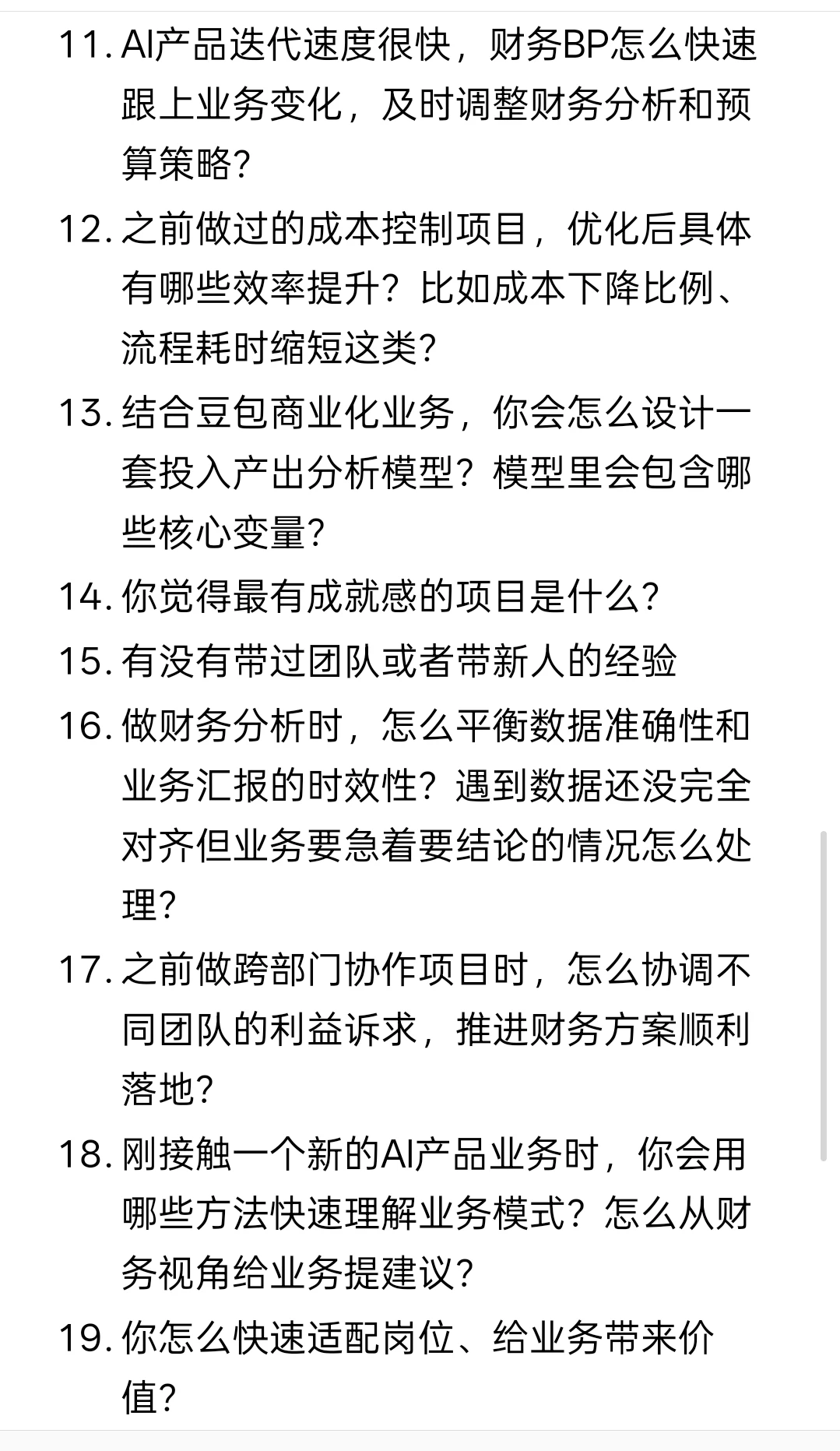 11. AI产品迭代速度很快，财务BP怎么快速跟上业务变化，及时调整财务分析和预算策略?

12. 之前做过的成本控制项目，优化后具体有哪些效率提升？比如成本下降比例、流程耗时缩短这类?

13. 结合豆包商业化业务，你会怎么设计一套投入产出分析模型？模型里会包含哪些核心变量?

14. 你觉得最有成就感的项目是什么?

15. 有没有带过团队或者带新人的经验

16. 做财务分析时，怎么平衡数据准确性和业务汇报的时效性？遇到数据还没完全对齐但业务要急着要结论的情况怎么处理?

17. 之前做跨部门协作项目时，怎么协调不同团队的利益诉求，推进财务方案顺利落地?

18. 刚接触一个新的AI产品业务时，你会用哪些方法快速理解业务模式？怎么从财务视角给业务提建议?

19. 你怎么快速适配岗位、给业务带来价值?